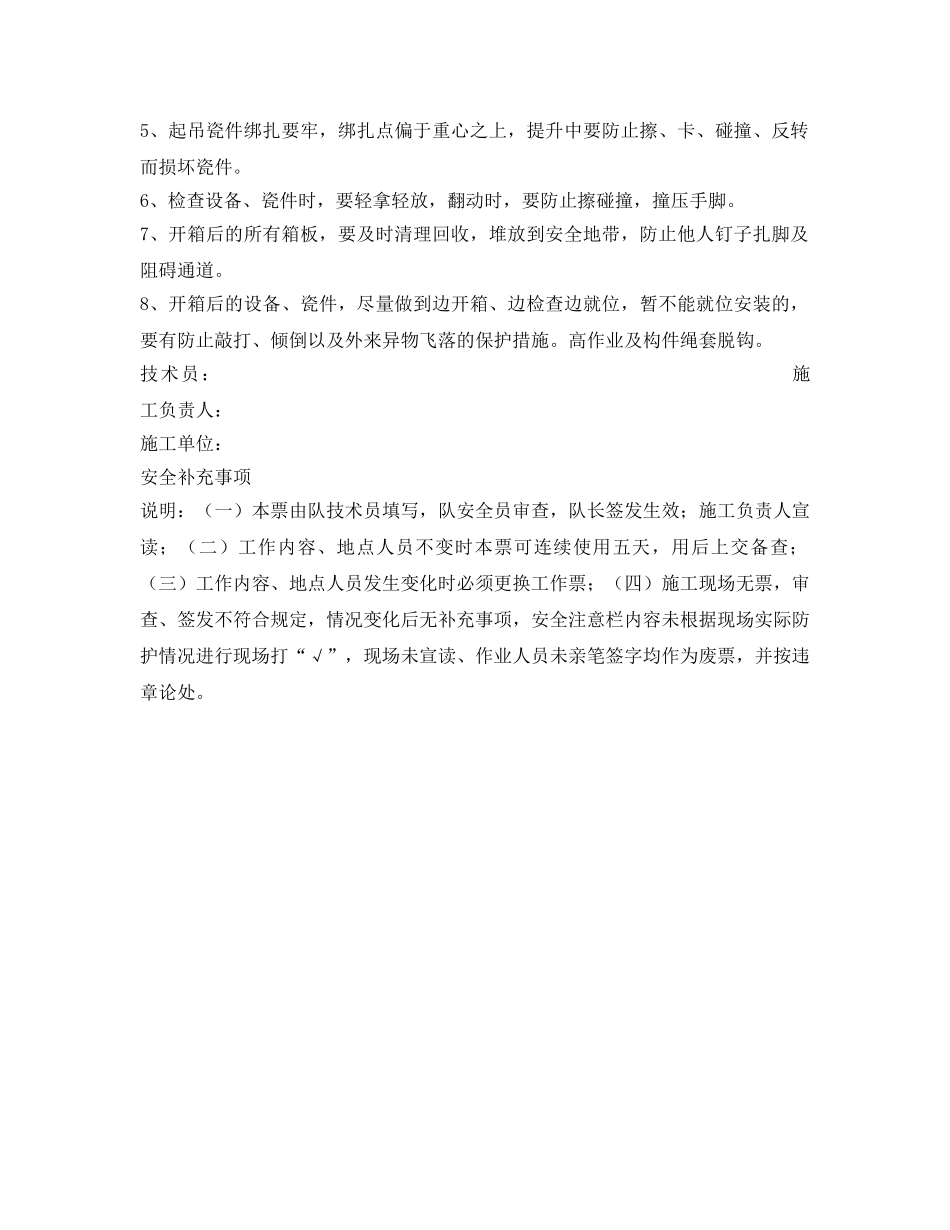 5、起吊瓷件绑扎要牢，绑扎点偏于重心之上，提升中要防止擦、卡、碰撞、反转而损坏瓷件。

6、检查设备、瓷件时，要轻拿轻放，翻动时，要防止擦碰撞，撞压手脚。

7、开箱后的所有箱板，要及时清理回收，堆放到安全地带，防止他人钉子扎脚及阻碍通道。

8、开箱后的设备、瓷件，尽量做到边开箱、边检查边就位，暂不能就位安装的，要有防止敲打、倾倒以及外来异物飞落的保护措施。高作业及构件绳套脱钩。

技术员： 施工负责人：

施工单位：

安全补充事项

说明：（一）本票由队技术员填写，队安全员审查，队长签发生效；施工负责人宣读；（二）工作内容、地点人员不变时本票可连续使用五天，用后上交备查；（三）工作内容、地点人员发生变化时必须更换工作票；（四）施工现场无票，审查、签发不符合规定，情况变化后无补充事项，安全注意栏内容未根据现场实际防护情况进行现场打“√”，现场未宣读、作业人员未亲笔签字均作为废票，并按违章论处。